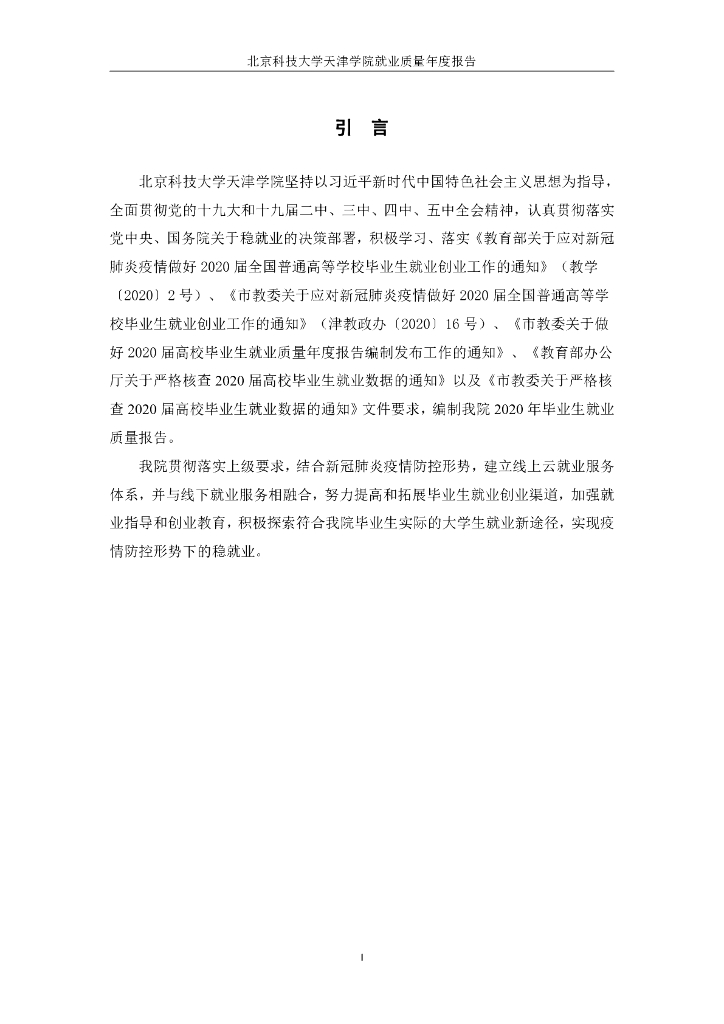 北京科技大学天津学院就业质量年度报告

引 言

北京科技大学天津学院坚持以习近平新时代中国特色社会主义思想为指导，全面贯彻党的十九大和十九届二中、三中、四中、五中全会精神，认真贯彻落实党中央、国务院关于稳就业的决策部署，积极学习、落实《教育部关于应对新冠肺炎疫情做好 2020 届全国普通高等学校毕业生就业创业工作的通知》（教学〔2020〕2 号）、《市教委关于应对新冠肺炎疫情做好 2020 届全国普通高等学校毕业生就业创业工作的通知》（津教政办〔2020〕16 号）、《市教委关于做好 2020 届高校毕业生就业质量年度报告编制发布工作的通知》、《教育部办公厅关于严格核查 2020 届高校毕业生就业数据的通知》以及《市教委关于严格核查 2020 届高校毕业生就业数据的通知》文件要求，编制我院 2020 年毕业生就业质量报告。

我院贯彻落实上级要求，结合新冠肺炎疫情防控形势，建立线上云就业服务体系，并与线下就业服务相融合，努力提高和拓展毕业生就业创业渠道，加强就业指导和创业教育，积极探索符合我院毕业生实际的大学生就业新途径，实现疫情防控形势下的稳就业。

I